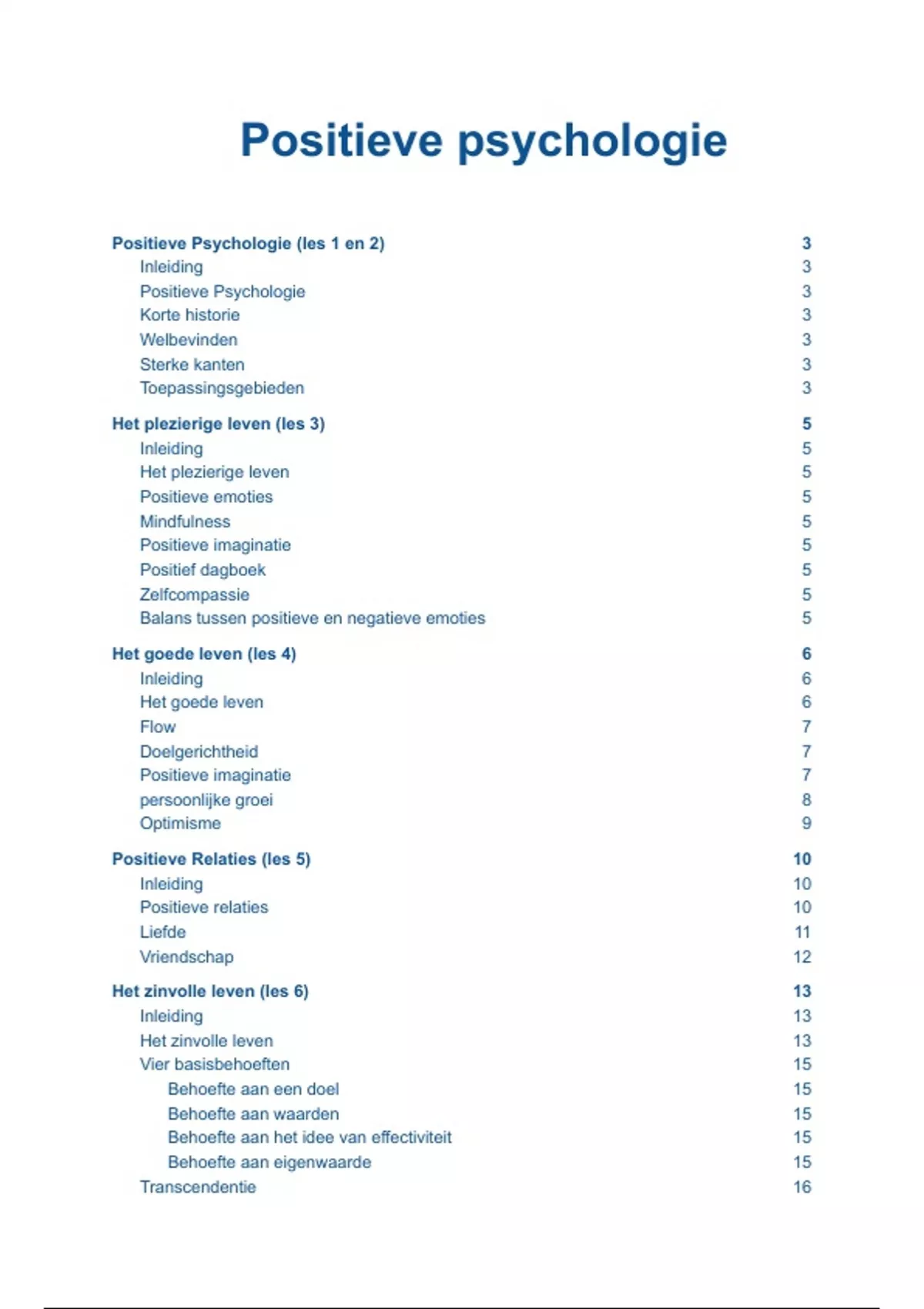 Positieve psychologie

Positieve Psychologie (les 1 en 2) 3
Inleiding 3
Positieve Psychologie 3
Korte historie 3
Welbevinden 3
Sterke kanten 3
Toepassingsgebieden 3

Het plezierige leven (les 3) 5
Inleiding 5
Het plezierige leven 5
Positieve emoties 5
Mindfulness 5
Positieve imaginatie 5
Positief dagboek 5
Zelfcompassie 5
Balans tussen positieve en negatieve emoties 5

Het goede leven (les 4) 6
Inleiding 6
Het goede leven 6
Flow 7
Doelgerichtheid 7
Positieve imaginatie 7
persoonlijke groei 8
Optimisme 9

Positieve Relaties (les 5) 10
Inleiding 10
Positieve relaties 10
Liefde 11
Vriendschap 12

Het zinvolle leven (les 6) 13
Inleiding 13
Het zinvolle leven 13
Vier basisbehoeften 15
Behoefte aan een doel 15
Behoefte aan waarden 15
Behoefte aan het idee van effectiviteit 15
Behoefte aan eigenwaarde 15
Transcendentie 16